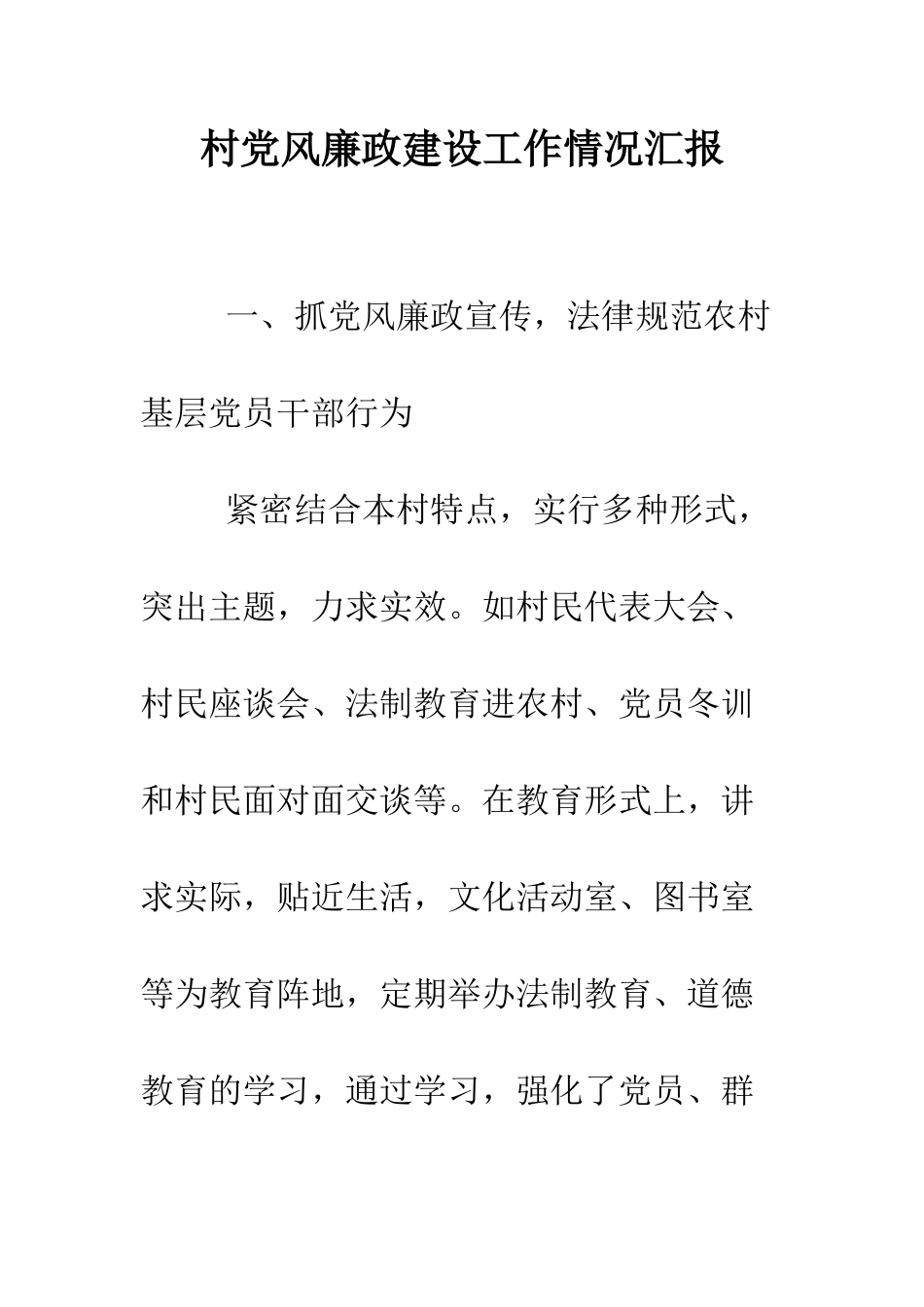 村党风廉政建设工作情况汇报

一、抓党风廉政宣传，法律规范农村基层党员干部行为

紧密结合本村特点，实行多种形式，突出主题，力求实效。如村民代表大会、村民座谈会、法制教育进农村、党员冬训和村民面对面交谈等。在教育形式上，讲求实际，贴近生活，文化活动室、图书室等为教育阵地，定期举办法制教育、道德教育的学习，通过学习，强化了党员、群